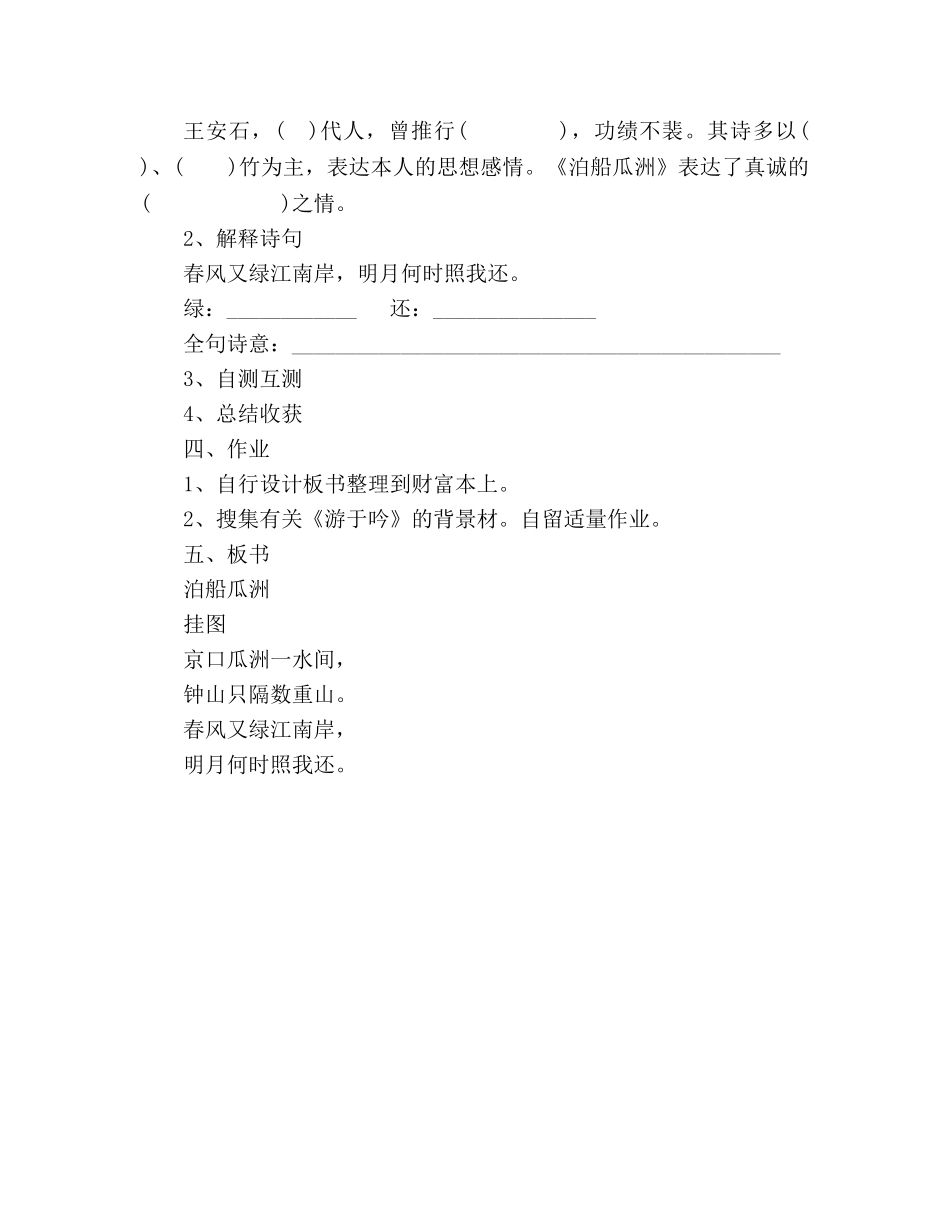 王安石，( )代人，曾推行(        )，功绩不裴。其诗多以( )、(   )竹为主，表达本人的思想感情。《泊船瓜洲》表达了真诚的(          )之情。

2、解释诗句

春风又绿江南岸，明月何时照我还。

绿：____________ 还：_______________

全句诗意：_____________________________________________

3、自测互测

4、总结收获

四、作业

1、自行设计板书整理到财富本上。

2、搜集有关《游于吟》的背景材。自留适量作业。

五、板书

泊船瓜洲

挂图

京口瓜洲一水间，

钟山只隔数重山。

春风又绿江南岸，

明月何时照我还。